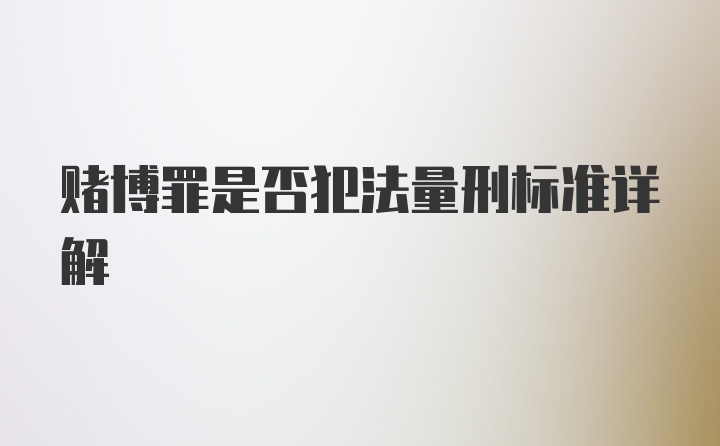 赌博罪是否犯法量刑标准详解